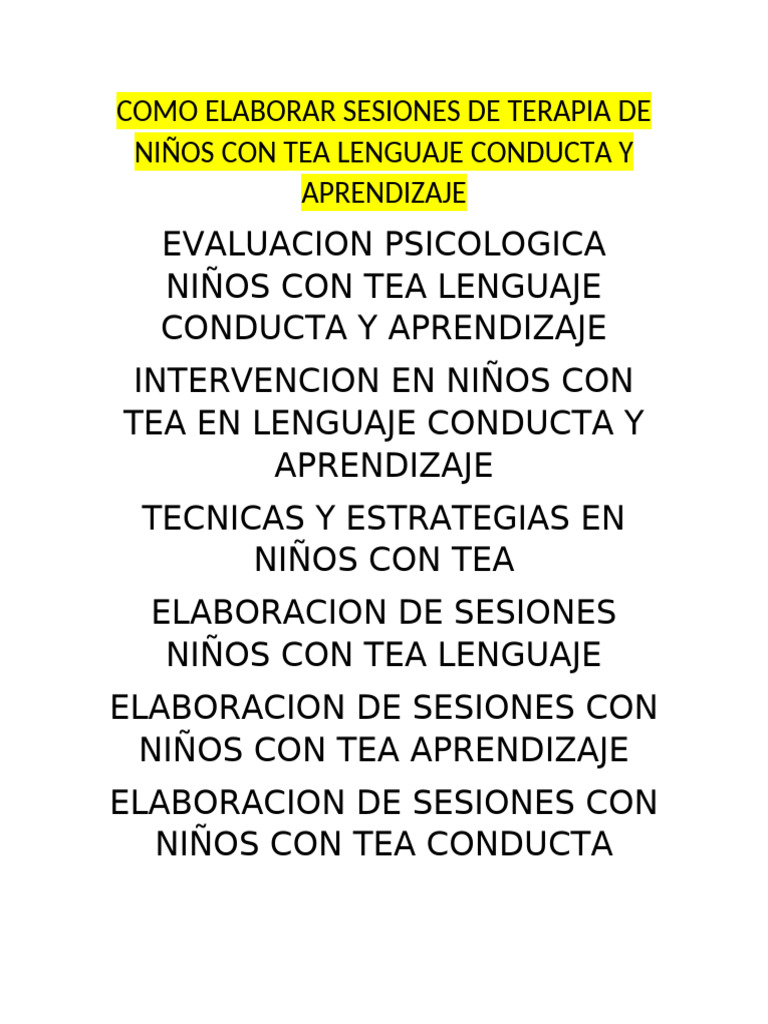 COMO ELABORAR SESIONES DE TERAPIA DE NIÑOS CON TEA LENGUAJE CONDUCTA Y APRENDIZAJE

EVALUACION PSICOLOGICA NIÑOS CON TEA LENGUAJE CONDUCTA Y APRENDIZAJE

INTERVENCION EN NIÑOS CON TEA EN LENGUAJE CONDUCTA Y APRENDIZAJE

TECNICAS Y ESTRATEGIAS EN NIÑOS CON TEA

ELABORACION DE SESIONES NIÑOS CON TEA LENGUAJE

ELABORACION DE SESIONES CON NIÑOS CON TEA APRENDIZAJE

ELABORACION DE SESIONES CON NIÑOS CON TEA CONDUCTA